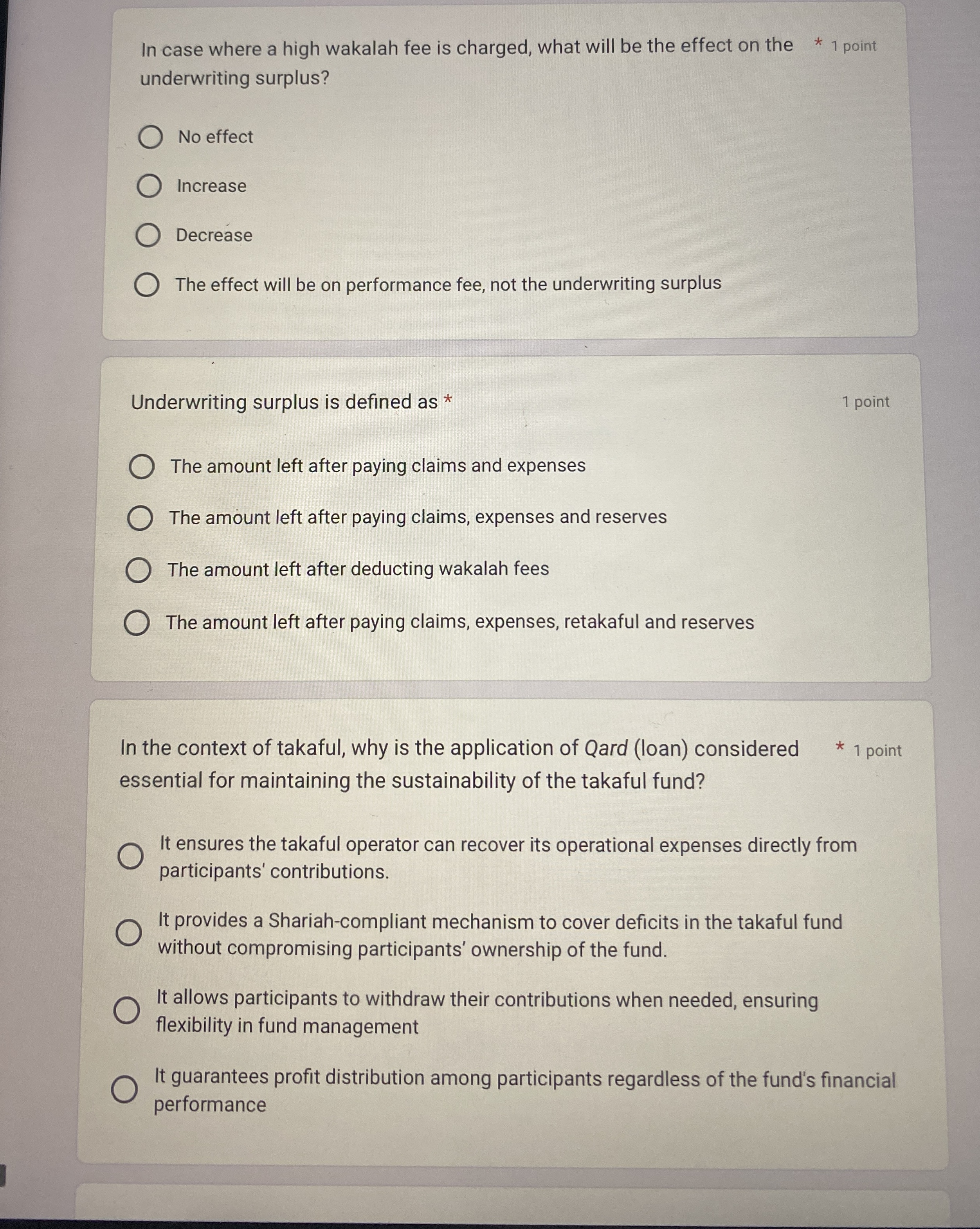 In case where a high wakalah fee is charged, what will be the effect on the underwriting surplus? * 1 point

No effect

Increase

Decrease

The effect will be on performance fee, not the underwriting surplus

Underwriting surplus is defined as * 1 point

The amount left after paying claims and expenses

The amount left after paying claims, expenses and reserves

The amount left after deducting wakalah fees

The amount left after paying claims, expenses, retakaful and reserves

In the context of takaful, why is the application of Qard (loan) considered essential for maintaining the sustainability of the takaful fund? * 1 point

It ensures the takaful operator can recover its operational expenses directly from participants' contributions.

It provides a Shariah-compliant mechanism to cover deficits in the takaful fund without compromising participants' ownership of the fund.

It allows participants to withdraw their contributions when needed, ensuring flexibility in fund management

It guarantees profit distribution among participants regardless of the fund's financial performance